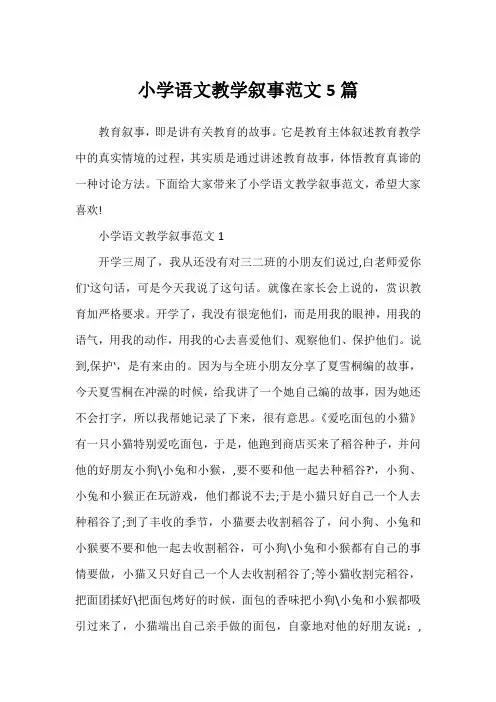 小学语文教学叙事范文 5 篇

教育叙事，即是讲有关教育的故事。它是教育主体叙述教育教学中的真实情境的过程，其实质是通过讲述教育故事，体悟教育真谛的一种讨论方法。下面给大家带来了小学语文教学叙事范文，希望大家喜欢!

小学语文教学叙事范文 1

开学三周了，我从还没有对三二班的小朋友们说过,白老师爱你们'这句话，可是今天我说了这句话。就像在家长会上说的，赏识教育加严格要求。开学了，我没有很宠他们，而是用我的眼神，用我的语气，用我的动作，用我的心去喜爱他们、观察他们、保护他们。说到,保护'，是有来由的。因为与全班小朋友分享了夏雪桐编的故事，今天夏雪桐在冲澡的时候，给我讲了一个她自己编的故事，因为她还不会打字，所以我帮她记录了下来，很有意思。《爱吃面包的小猫》有一只小猫特别爱吃面包，于是，他跑到商店买来了稻谷种子，并问他的好朋友小狗\小兔和小猴，,要不要和他一起去种稻谷?'，小狗、小兔和小猴正在玩游戏，他们都说不去;于是小猫只好自己一个人去种稻谷了;到了丰收的季节，小猫要去收割稻谷了，问小狗、小兔和小猴要不要和他一起去收割稻谷，可小狗\小兔和小猴都有自己的事情要做，小猫又只好自己一个人去收割稻谷了;等小猫收割完稻谷，把面团揉好\把面包烤好的时候，面包的香味把小狗\小兔和小猴都吸引过来了，小猫端出自己亲手做的面包，自豪地对他的好朋友说：,